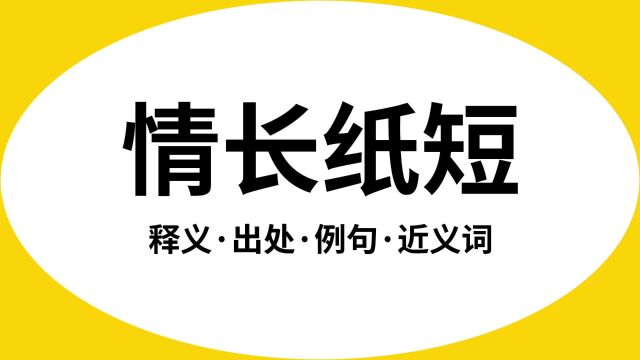 情长纸短

释义·出处·例句·近义词